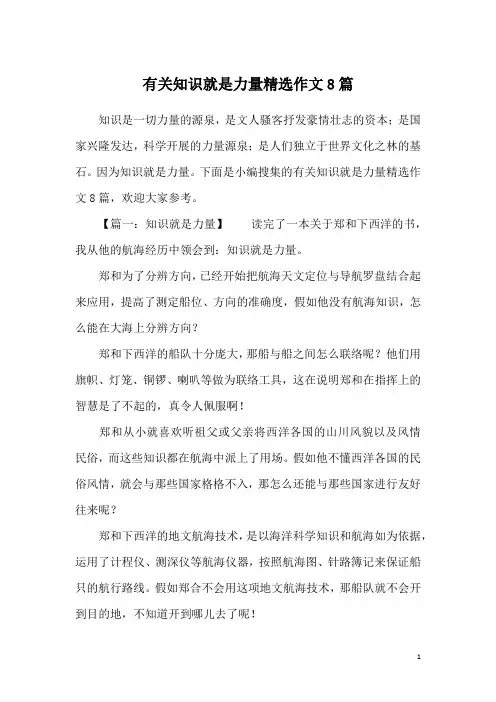 有关知识就是力量精选作文8篇

知识是一切力量的源泉，是文人骚客抒发豪情壮志的资本；是国家兴隆发达，科学开展的力量源泉；是人们独立于世界文化之林的基石。因为知识就是力量。下面是小编搜集的有关知识就是力量精选作文8篇，欢迎大家参考。

【篇一：知识就是力量】　读完了一本关于郑和下西洋的书，我从他的航海经历中领会到：知识就是力量。

郑和为了分辨方向，已经开始把航海天文定位与导航罗盘结合起来应用，提高了测定船位、方向的准确度，假如他没有航海知识，怎么能在大海上分辨方向？

郑和下西洋的船队十分庞大，那船与船之间怎么联络呢？他们用旗帜、灯笼、铜锣、喇叭等做为联络工具，这在说明郑和在指挥上的智慧是了不起的，真令人佩服啊！

郑和从小就喜欢听祖父或父亲将西洋各国的山川风貌以及风情民俗，而这些知识都在航海中派上了用场。假如他不懂西洋各国的民俗风情，就会与那些国家格格不入，那怎么还能与那些国家进行友好往来呢？

郑和下西洋的地文航海技术，是以海洋科学知识和航海如为依据，运用了计程仪、测深仪等航海仪器，按照航海图、针路簿记来保证船只的航行路线。假如郑合不会用这项地文航海技术，那船队就不会开到目的地，不知道开到哪儿去了呢！

1